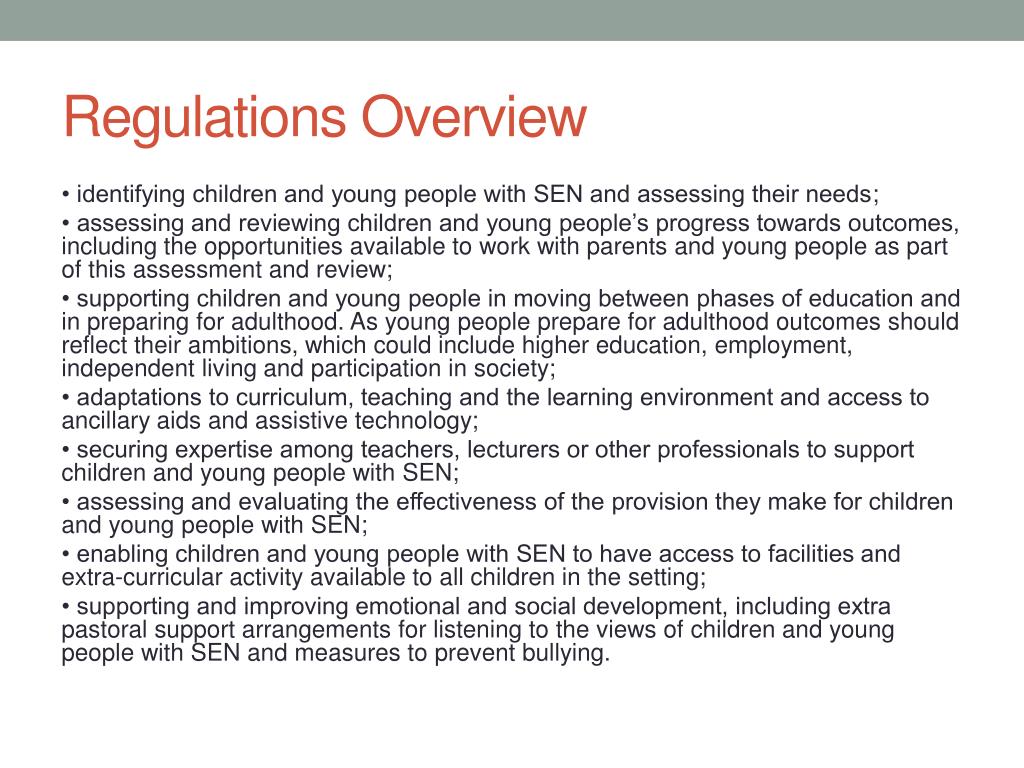 Regulations Overview

• identifying children and young people with SEN and assessing their needs;

• assessing and reviewing children and young people's progress towards outcomes, including the opportunities available to work with parents and young people as part of this assessment and review;

• supporting children and young people in moving between phases of education and in preparing for adulthood. As young people prepare for adulthood outcomes should reflect their ambitions, which could include higher education, employment, independent living and participation in society;

• adaptations to curriculum, teaching and the learning environment and access to ancillary aids and assistive technology;

• securing expertise among teachers, lecturers or other professionals to support children and young people with SEN;

• assessing and evaluating the effectiveness of the provision they make for children and young people with SEN;

• enabling children and young people with SEN to have access to facilities and extra-curricular activity available to all children in the setting;

• supporting and improving emotional and social development, including extra pastoral support arrangements for listening to the views of children and young people with SEN and measures to prevent bullying.